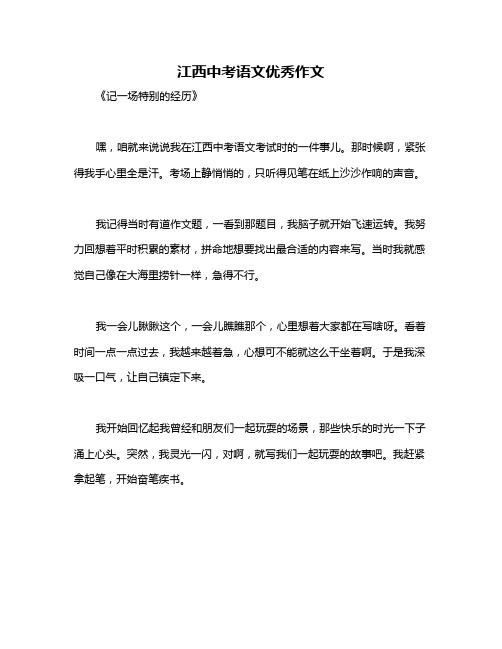 江西中考语文优秀作文

《记一场特别的经历》

嘿，咱就来说说我在江西中考语文考试时的一件事儿。那时候啊，紧张得我手心里全是汗。考场上静悄悄的，只听得见笔在纸上沙沙作响的声音。

我记得当时有道作文题，一看到那题目，我脑子就开始飞速运转。我努力回想着平时积累的素材，拼命地想要找出最合适的内容来写。当时我就感觉自己像在大海里捞针一样，急得不行。

我一会儿瞅瞅这个，一会儿瞧瞧那个，心里想着大家都在写啥呀。看着时间一点一点过去，我越来越着急，心想可不能就这么干坐着啊。于是我深吸一口气，让自己镇定下来。

我开始回忆起我曾经和朋友们一起玩耍的场景，那些快乐的时光一下子涌上心头。突然，我灵光一闪，对啊，就写我们一起玩耍的故事吧。我赶紧拿起笔，开始奋笔疾书。